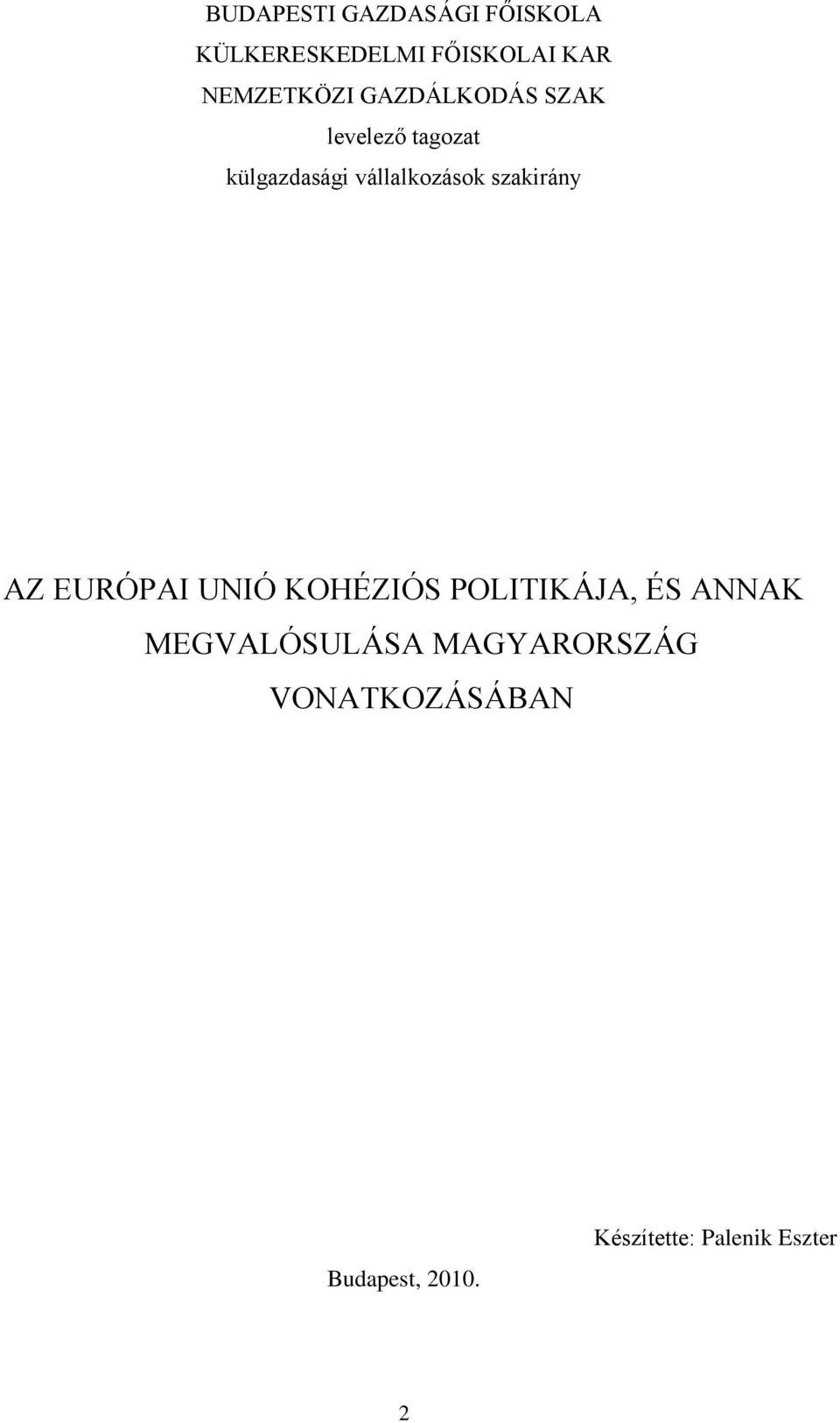 BUDAPESTI GAZDASÁGI FŐISKOLA
KÜLKERESKEDELMI FŐISKOLAI KAR
NEMZETKÖZI GAZDÁLKODÁS SZAK
levelező tagozat
külgazdasági vállalkozások szakirány

AZ EURÓPAI UNIÓ KOHÉZIÓS POLITIKÁJA, ÉS ANNAK MEGVALÓSULÁSA MAGYARORSZÁG VONATKOZÁSÁBAN

Készítette: Palenik Eszter

Budapest, 2010.

2